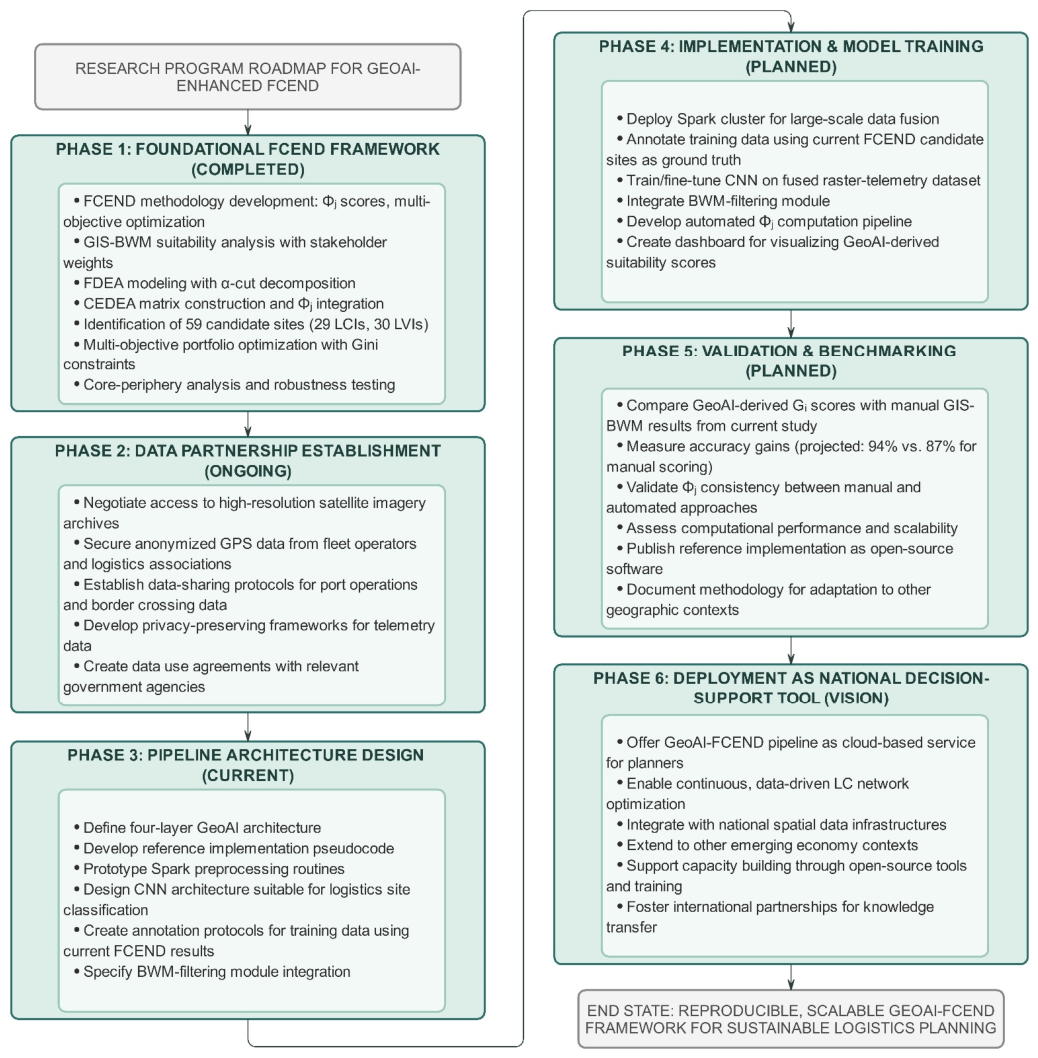 RESEARCH PROGRAM ROADMAP FOR GEOAI-ENHANCED FCEND

PHASE 1: FOUNDATIONAL FCEND FRAMEWORK (COMPLETED)

• FCEND methodology development: $\Phi_j$ scores, multi-objective optimization
• GIS-BWM suitability analysis with stakeholder weights
• FDEA modeling with α-cut decomposition
• CEDEA matrix construction and $\Phi_j$ integration
• Identification of 59 candidate sites (29 LCIs, 30 LVIs)
• Multi-objective portfolio optimization with Gini constraints
• Core-periphery analysis and robustness testing

PHASE 2: DATA PARTNERSHIP ESTABLISHMENT (ONGOING)

• Negotiate access to high-resolution satellite imagery archives
• Secure anonymized GPS data from fleet operators and logistics associations
• Establish data-sharing protocols for port operations and border crossing data
• Develop privacy-preserving frameworks for telemetry data
• Create data use agreements with relevant government agencies

PHASE 3: PIPELINE ARCHITECTURE DESIGN (CURRENT)

• Define four-layer GeoAI architecture
• Develop reference implementation pseudocode
• Prototype Spark preprocessing routines
• Design CNN architecture suitable for logistics site classification
• Create annotation protocols for training data using current FCEND results
• Specify BWM-filtering module integration

PHASE 4: IMPLEMENTATION & MODEL TRAINING (PLANNED)

• Deploy Spark cluster for large-scale data fusion
• Annotate training data using current FCEND candidate sites as ground truth
• Train/fine-tune CNN on fused raster-telemetry dataset
• Integrate BWM-filtering module
• Develop automated $\Phi_j$ computation pipeline
• Create dashboard for visualizing GeoAI-derived suitability scores

PHASE 5: VALIDATION & BENCHMARKING (PLANNED)

• Compare GeoAI-derived $G_i$ scores with manual GIS-BWM results from current study
• Measure accuracy gains (projected: 94% vs. 87% for manual scoring)
• Validate $\Phi_j$ consistency between manual and automated approaches
• Assess computational performance and scalability
• Publish reference implementation as open-source software
• Document methodology for adaptation to other geographic contexts

PHASE 6: DEPLOYMENT AS NATIONAL DECISION-SUPPORT TOOL (VISION)

• Offer GeoAI-FCEND pipeline as cloud-based service for planners
• Enable continuous, data-driven LC network optimization
• Integrate with national spatial data infrastructures
• Extend to other emerging economy contexts
• Support capacity building through open-source tools and training
• Foster international partnerships for knowledge transfer

END STATE: REPRODUCIBLE, SCALABLE GEOAI-FCEND FRAMEWORK FOR SUSTAINABLE LOGISTICS PLANNING